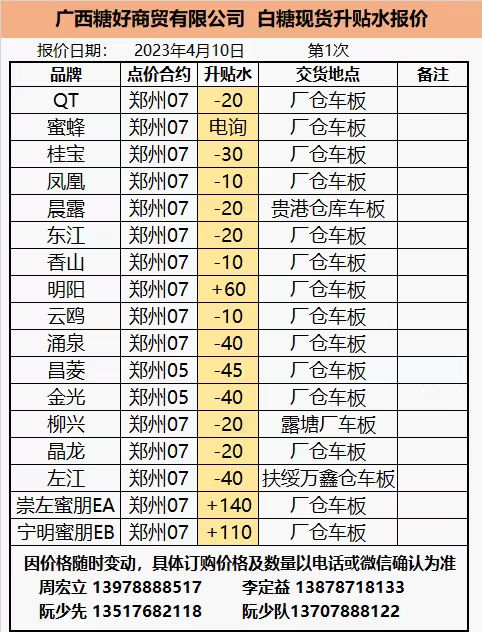 广西糖好商贸有限公司 白糖现货升贴水报价

报价日期： 2023年4月10日 第1次

| 品牌 | 点价合约 | 升贴水 | 交货地点 | 备注 |
|---|---|---|---|---|
| QT | 郑州07 | -20 | 厂仓车板 | |
| 蜜蜂 | 郑州07 | 电询 | 厂仓车板 | |
| 桂宝 | 郑州07 | -30 | 厂仓车板 | |
| 凤凰 | 郑州07 | -10 | 厂仓车板 | |
| 晨露 | 郑州07 | -20 | 贵港仓库车板 | |
| 东江 | 郑州07 | -20 | 厂仓车板 | |
| 香山 | 郑州07 | -10 | 厂仓车板 | |
| 明阳 | 郑州07 | +60 | 厂仓车板 | |
| 云鸥 | 郑州07 | -10 | 厂仓车板 | |
| 涌泉 | 郑州07 | -40 | 厂仓车板 | |
| 昌菱 | 郑州05 | -45 | 厂仓车板 | |
| 金光 | 郑州05 | -40 | 厂仓车板 | |
| 柳兴 | 郑州07 | -20 | 露塘厂车板 | |
| 晶龙 | 郑州07 | -20 | 厂仓车板 | |
| 左江 | 郑州07 | -40 | 扶绥万鑫仓车板 | |
| 崇左蜜朋EA | 郑州07 | +140 | 厂仓车板 | |
| 宁明蜜朋EB | 郑州07 | +110 | 厂仓车板 | |

因价格随时变动，具体订购价格及数量以电话或微信确认为准
周宏立 13978888517 李定益 13878718133
阮少先 13517682118 阮少队13707888122